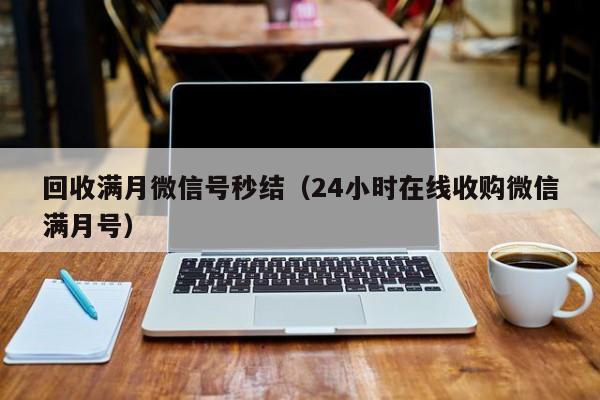 回收满月微信号秒结（24小时在线收购微信满月号）